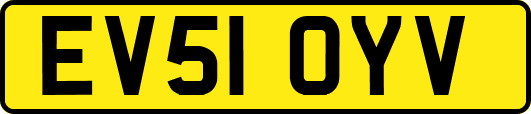 EV51 OYV